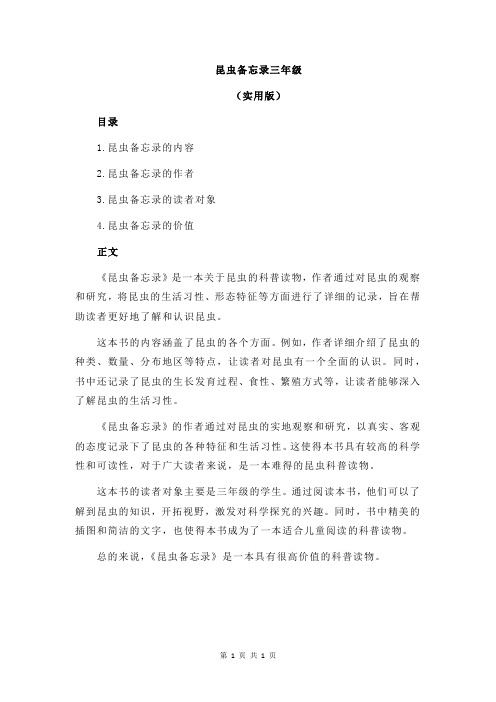 昆虫备忘录三年级

（实用版）

目录

1.昆虫备忘录的内容

2.昆虫备忘录的作者

3.昆虫备忘录的读者对象

4.昆虫备忘录的价值

正文

《昆虫备忘录》是一本关于昆虫的科普读物，作者通过对昆虫的观察和研究，将昆虫的生活习性、形态特征等方面进行了详细的记录，旨在帮助读者更好地了解和认识昆虫。

这本书的内容涵盖了昆虫的各个方面。例如，作者详细介绍了昆虫的种类、数量、分布地区等特点，让读者对昆虫有一个全面的认识。同时，书中还记录了昆虫的生长发育过程、食性、繁殖方式等，让读者能够深入了解昆虫的生活习性。

《昆虫备忘录》的作者通过对昆虫的实地观察和研究，以真实、客观的态度记录下了昆虫的各种特征和生活习性。这使得本书具有较高的科学性和可读性，对于广大读者来说，是一本难得的昆虫科普读物。

这本书的读者对象主要是三年级的学生。通过阅读本书，他们可以了解到昆虫的知识，开拓视野，激发对科学探究的兴趣。同时，书中精美的插图和简洁的文字，也使得本书成为了一本适合儿童阅读的科普读物。

总的来说，《昆虫备忘录》是一本具有很高价值的科普读物。

第 1 页 共 1 页